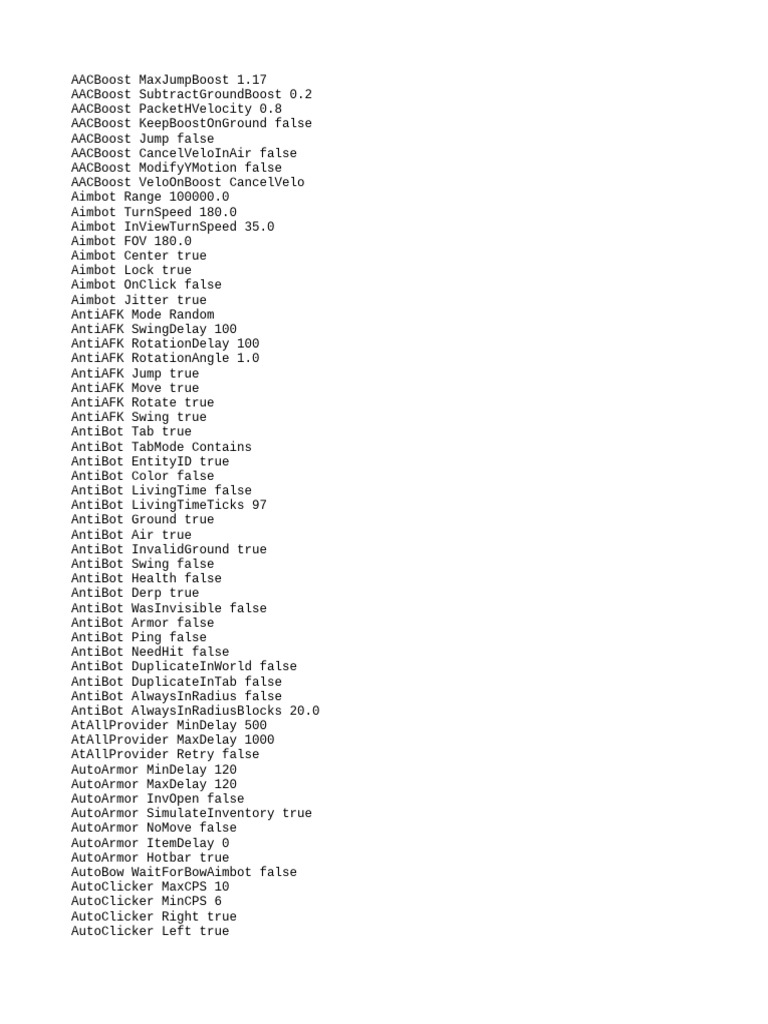 AACBoost MaxJumpBoost 1.17
AACBoost SubtractGroundBoost 0.2
AACBoost PacketHVelocity 0.8
AACBoost KeepBoostOnGround false
AACBoost Jump false
AACBoost CancelVeloInAir false
AACBoost ModifyYMotion false
AACBoost VeloOnBoost CancelVelo
Aimbot Range 100000.0
Aimbot TurnSpeed 180.0
Aimbot InViewTurnSpeed 35.0
Aimbot FOV 180.0
Aimbot Center true
Aimbot Lock true
Aimbot OnClick false
Aimbot Jitter true
AntiAFK Mode Random
AntiAFK SwingDelay 100
AntiAFK RotationDelay 100
AntiAFK RotationAngle 1.0
AntiAFK Jump true
AntiAFK Move true
AntiAFK Rotate true
AntiAFK Swing true
AntiBot Tab true
AntiBot TabMode Contains
AntiBot EntityID true
AntiBot Color false
AntiBot LivingTime false
AntiBot LivingTimeTicks 97
AntiBot Ground true
AntiBot Air true
AntiBot InvalidGround true
AntiBot Swing false
AntiBot Health false
AntiBot Derp true
AntiBot WasInvisible false
AntiBot Armor false
AntiBot Ping false
AntiBot NeedHit false
AntiBot DuplicateInWorld false
AntiBot DuplicateInTab false
AntiBot AlwaysInRadius false
AntiBot AlwaysInRadiusBlocks 20.0
AtAllProvider MinDelay 500
AtAllProvider MaxDelay 1000
AtAllProvider Retry false
AutoArmor MinDelay 120
AutoArmor MaxDelay 120
AutoArmor InvOpen false
AutoArmor SimulateInventory true
AutoArmor NoMove false
AutoArmor ItemDelay 0
AutoArmor Hotbar true
AutoBow WaitForBowAimbot false
AutoClicker MaxCPS 10
AutoClicker MinCPS 6
AutoClicker Right true
AutoClicker Left true